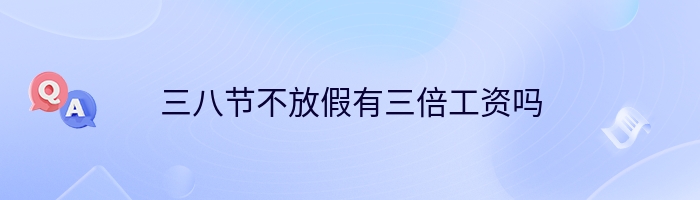 Q
A
三八节不放假有三倍工资吗